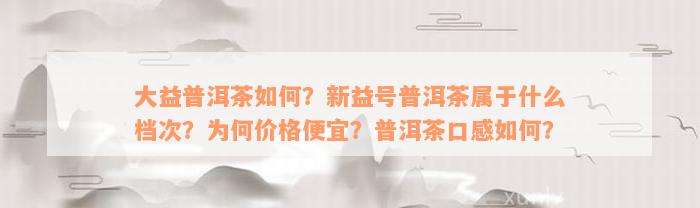 大益普洱茶如何？新益号普洱茶属于什么档次？为何价格便宜？普洱茶口感如何？